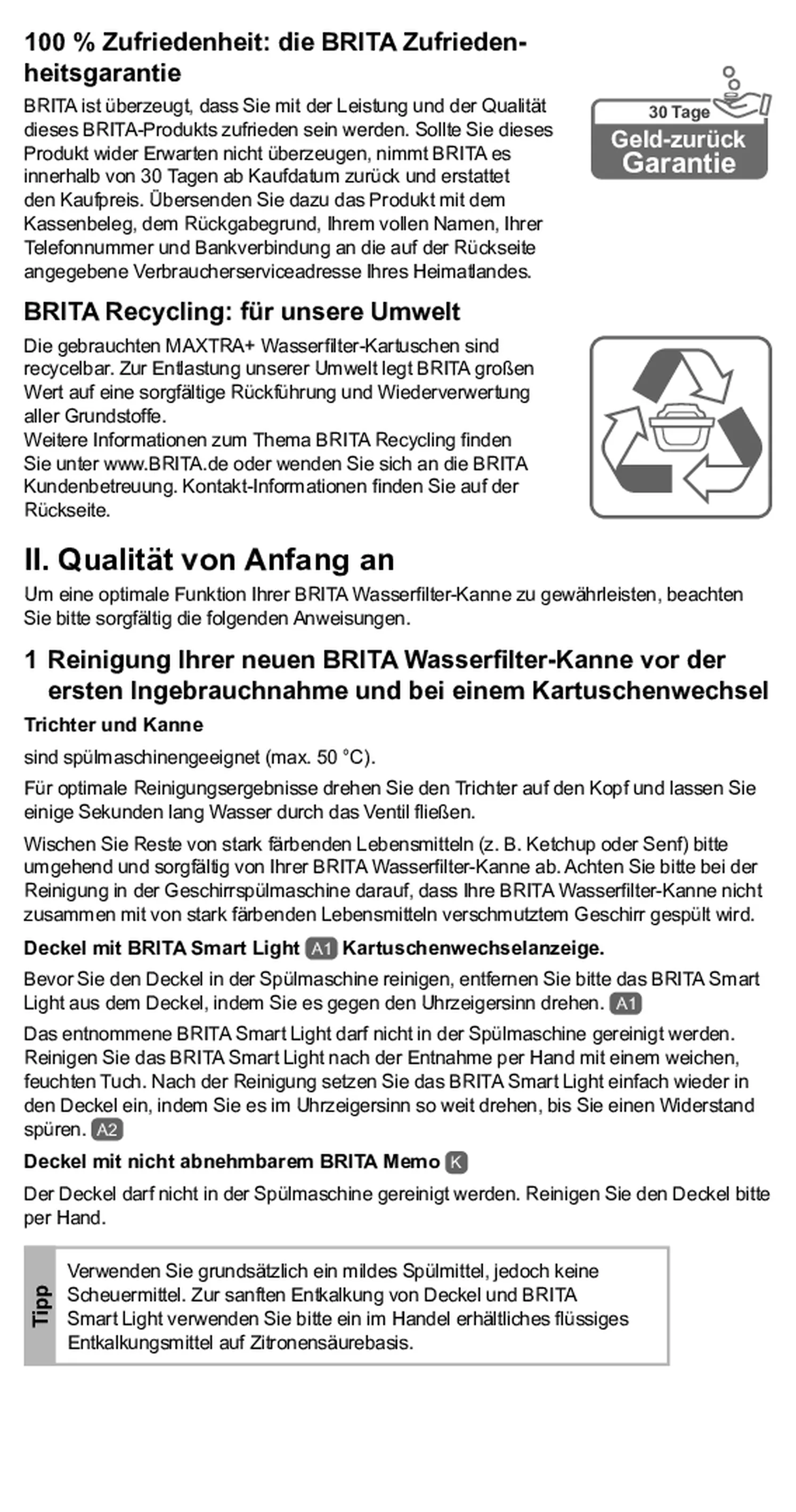 100 % Zufriedenheit: die BRITA Zufriedenheitsgarantie

BRITA ist überzeugt, dass Sie mit der Leistung und der Qualität dieses BRITA-Produkts zufrieden sein werden. Sollte Sie dieses Produkt wider Erwarten nicht überzeugen, nimmt BRITA es innerhalb von 30 Tagen ab Kaufdatum zurück und erstattet den Kaufpreis. Übersenden Sie dazu das Produkt mit dem Kassenbeleg, dem Rückgabegrund, Ihrem vollen Namen, Ihrer Telefonnummer und Bankverbindung an die auf der Rückseite angegebene Verbraucherserviceadresse Ihres Heimatlandes.

30 Tage
Geld-zurück
Garantie

BRITA Recycling: für unsere Umwelt

Die gebrauchten MAXTRA+ Wasserfilter-Kartuschen sind recycelbar. Zur Entlastung unserer Umwelt legt BRITA großen Wert auf eine sorgfältige Rückführung und Wiederverwertung aller Grundstoffe.
Weitere Informationen zum Thema BRITA Recycling finden Sie unter www.BRITA.de oder wenden Sie sich an die BRITA Kundenbetreuung. Kontakt-Informationen finden Sie auf der Rückseite.

II. Qualität von Anfang an

Um eine optimale Funktion Ihrer BRITA Wasserfilter-Kanne zu gewährleisten, beachten Sie bitte sorgfältig die folgenden Anweisungen.

1 Reinigung Ihrer neuen BRITA Wasserfilter-Kanne vor der ersten Ingebrauchnahme und bei einem Kartuschenwechsel

Trichter und Kanne

sind spülmaschinengeeignet (max. 50 °C).

Für optimale Reinigungsergebnisse drehen Sie den Trichter auf den Kopf und lassen Sie einige Sekunden lang Wasser durch das Ventil fließen.

Wischen Sie Reste von stark färbenden Lebensmitteln (z. B. Ketchup oder Senf) bitte umgehend und sorgfältig von Ihrer BRITA Wasserfilter-Kanne ab. Achten Sie bitte bei der Reinigung in der Geschirrspülmaschine darauf, dass Ihre BRITA Wasserfilter-Kanne nicht zusammen mit von stark färbenden Lebensmitteln verschmutztem Geschirr gespült wird.

Deckel mit BRITA Smart Light A1 Kartuschenwechselanzeige.

Bevor Sie den Deckel in der Spülmaschine reinigen, entfernen Sie bitte das BRITA Smart Light aus dem Deckel, indem Sie es gegen den Uhrzeigersinn drehen. A1

Das entnommene BRITA Smart Light darf nicht in der Spülmaschine gereinigt werden. Reinigen Sie das BRITA Smart Light nach der Entnahme per Hand mit einem weichen, feuchten Tuch. Nach der Reinigung setzen Sie das BRITA Smart Light einfach wieder in den Deckel ein, indem Sie es im Uhrzeigersinn so weit drehen, bis Sie einen Widerstand spüren. A2

Deckel mit nicht abnehmbarem BRITA Memo K

Der Deckel darf nicht in der Spülmaschine gereinigt werden. Reinigen Sie den Deckel bitte per Hand.

Tipp

Verwenden Sie grundsätzlich ein mildes Spülmittel, jedoch keine Scheuermittel. Zur sanften Entkalkung von Deckel und BRITA Smart Light verwenden Sie bitte ein im Handel erhältliches flüssiges Entkalkungsmittel auf Zitronensäurebasis.